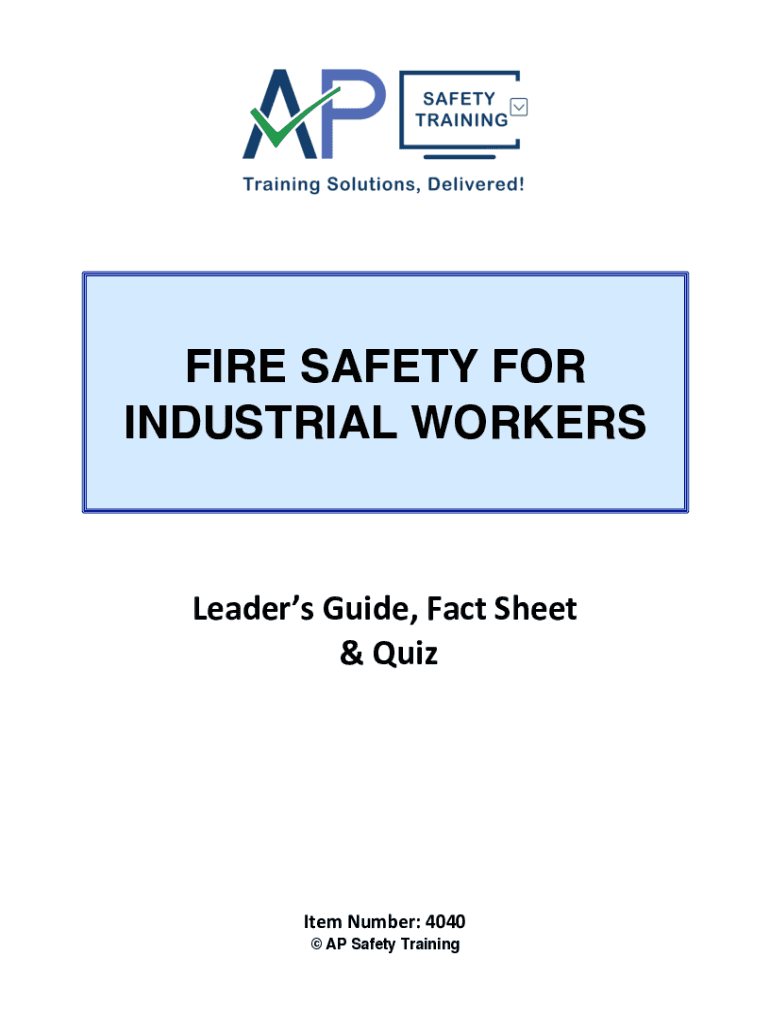 AP SAFETY TRAINING

Training Solutions, Delivered!

FIRE SAFETY FOR INDUSTRIAL WORKERS

Leader's Guide, Fact Sheet & Quiz

Item Number: 4040
© AP Safety Training